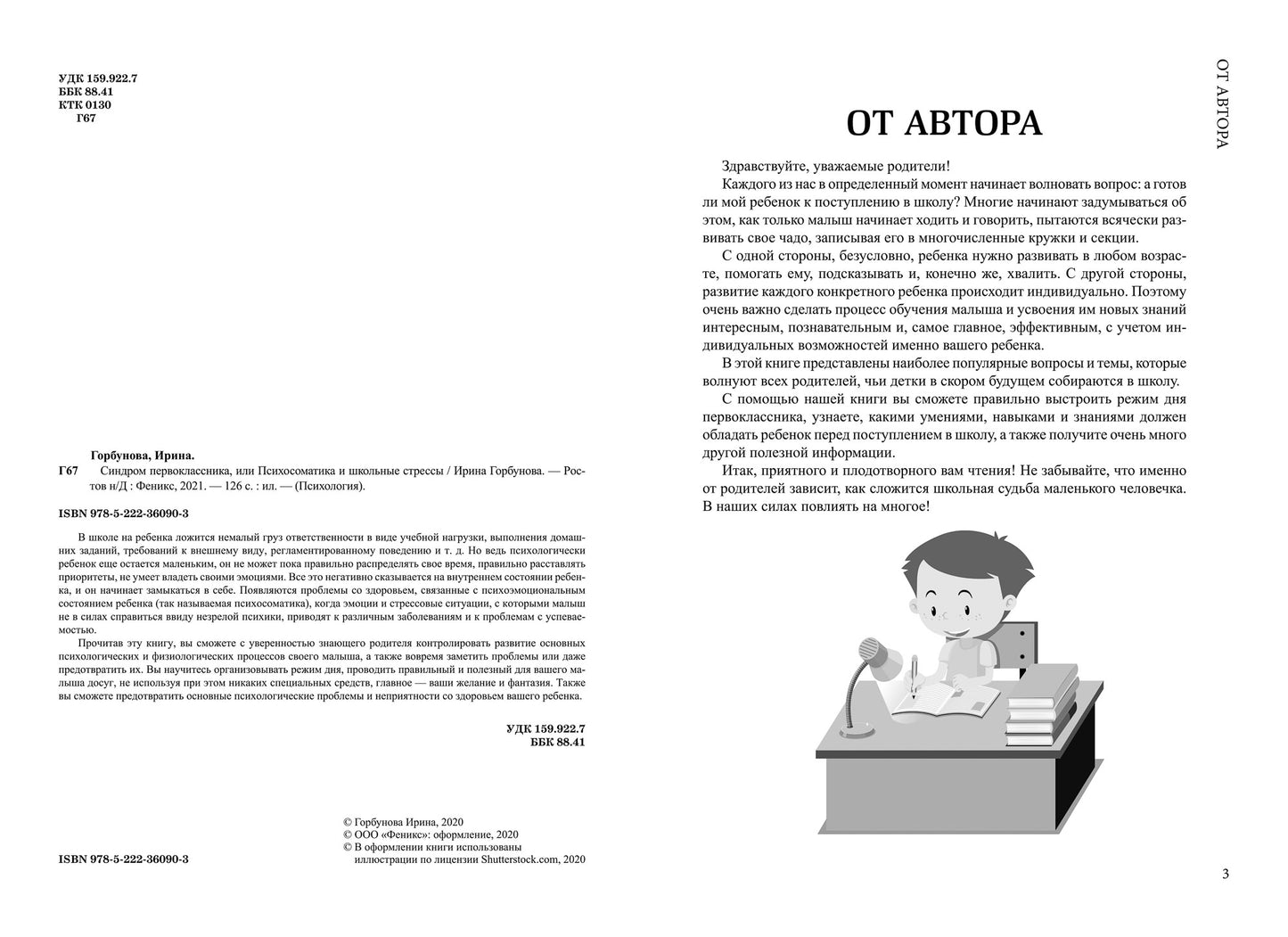 УДК 159.922.7
ББК 88.41
КТК 0130
Г67

Горбунова, Ирина.
Г67 Синдром первоклассника, или Психосоматика и школьные стрессы / Ирина Горбунова. — Ростов н/Д : Феникс, 2021. — 126 с. : ил. — (Психология).

ISBN 978-5-222-36090-3

В школе на ребенка ложится немалый груз ответственности в виде учебной нагрузки, выполнения домашних заданий, требований к внешнему виду, регламентированному поведению и т. д. Но ведь психологически ребенок еще остается маленьким, он не может пока правильно распределять свое время, правильно расставлять приоритеты, не умеет владеть своими эмоциями. Все это негативно сказывается на внутреннем состоянии ребенка, и он начинает замыкаться в себе. Появляются проблемы со здоровьем, связанные с психоэмоциональным состоянием ребенка (так называемая психосоматика), когда эмоции и стрессовые ситуации, с которыми малыш не в силах справиться ввиду незрелой психики, приводят к различным заболеваниям и к проблемам с успеваемостью.

Прочитав эту книгу, вы сможете с уверенностью знающего родителя контролировать развитие основных психологических и физиологических процессов своего малыша, а также вовремя заметить проблемы или даже предотвратить их. Вы научитесь организовывать режим дня, проводить правильный и полезный для вашего малыша досуг, не используя при этом никаких специальных средств, главное — ваши желание и фантазия. Также вы сможете предотвратить основные психологические проблемы и неприятности со здоровьем вашего ребенка.

УДК 159.922.7
ББК 88.41

ISBN 978-5-222-36090-3

© Горбунова Ирина, 2020
© ООО «Феникс»: оформление, 2020
© В оформлении книги использованы иллюстрации по лицензии Shutterstock.com, 2020

ОТ АВТОРА

ОТ АВТОРА

Здравствуйте, уважаемые родители!

Каждого из нас в определенный момент начинает волновать вопрос: а готов ли мой ребенок к поступлению в школу? Многие начинают задумываться об этом, как только малыш начинает ходить и говорить, пытаются всячески развивать свое чадо, записывая его в многочисленные кружки и секции.

С одной стороны, безусловно, ребенка нужно развивать в любом возрасте, помогать ему, подсказывать и, конечно же, хвалить. С другой стороны, развитие каждого конкретного ребенка происходит индивидуально. Поэтому очень важно сделать процесс обучения малыша и усвоения им новых знаний интересным, познавательным и, самое главное, эффективным, с учетом индивидуальных возможностей именно вашего ребенка.

В этой книге представлены наиболее популярные вопросы и темы, которые волнуют всех родителей, чьи детки в скором будущем собираются в школу.

С помощью нашей книги вы сможете правильно выстроить режим дня первоклассника, узнаете, какими умениями, навыками и знаниями должен обладать ребенок перед поступлением в школу, а также получите очень много другой полезной информации.

Итак, приятного и плодотворного вам чтения! Не забывайте, что именно от родителей зависит, как сложится школьная судьба маленького человечка. В наших силах повлиять на многое!

3